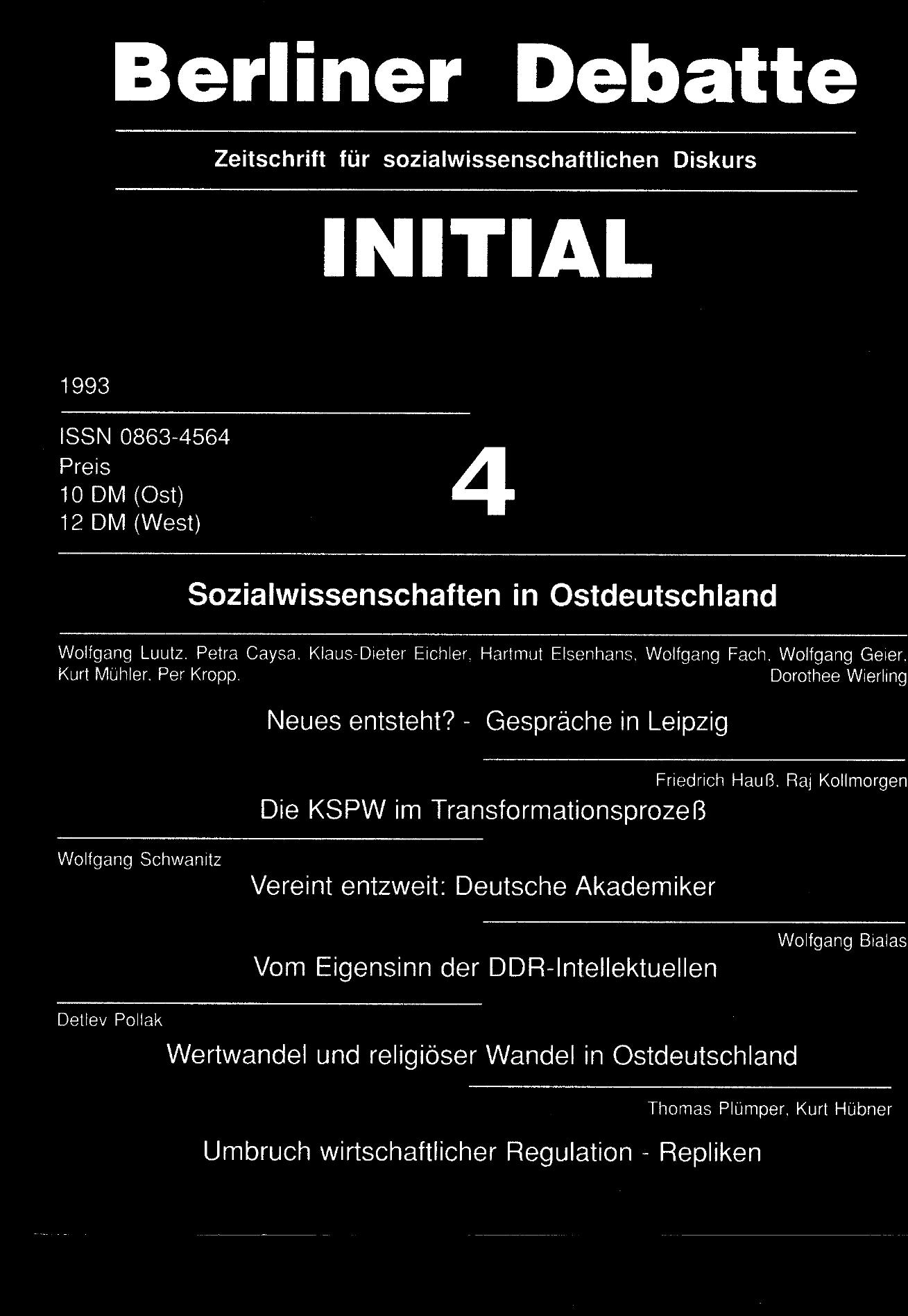 Berliner Debatte

Zeitschrift für sozialwissenschaftlichen Diskurs

INITIAL

1993

ISSN 0863-4564
Preis
10 DM (Ost)
12 DM (West)

4

Sozialwissenschaften in Ostdeutschland

Wolfgang Luutz, Petra Caysa, Klaus-Dieter Eichler, Hartmut Elsenhans, Wolfgang Fach, Wolfgang Geier, Kurt Mühler, Per Kropp, Dorothee Wierling

Neues entsteht? - Gespräche in Leipzig

Friedrich Hauß, Raj Kollmorgen

Die KSPW im Transformationsprozeß

Wolfgang Schwanitz

Vereint entzweit: Deutsche Akademiker

Wolfgang Bialas

Vom Eigensinn der DDR-Intellektuellen

Detlev Pollak

Wertwandel und religiöser Wandel in Ostdeutschland

Thomas Plümper, Kurt Hübner

Umbruch wirtschaftlicher Regulation - Repliken